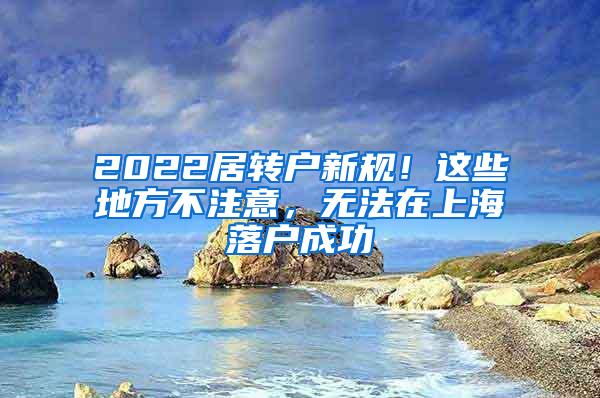 2022居转户新规！这些地方不注意，无法在上海落户成功